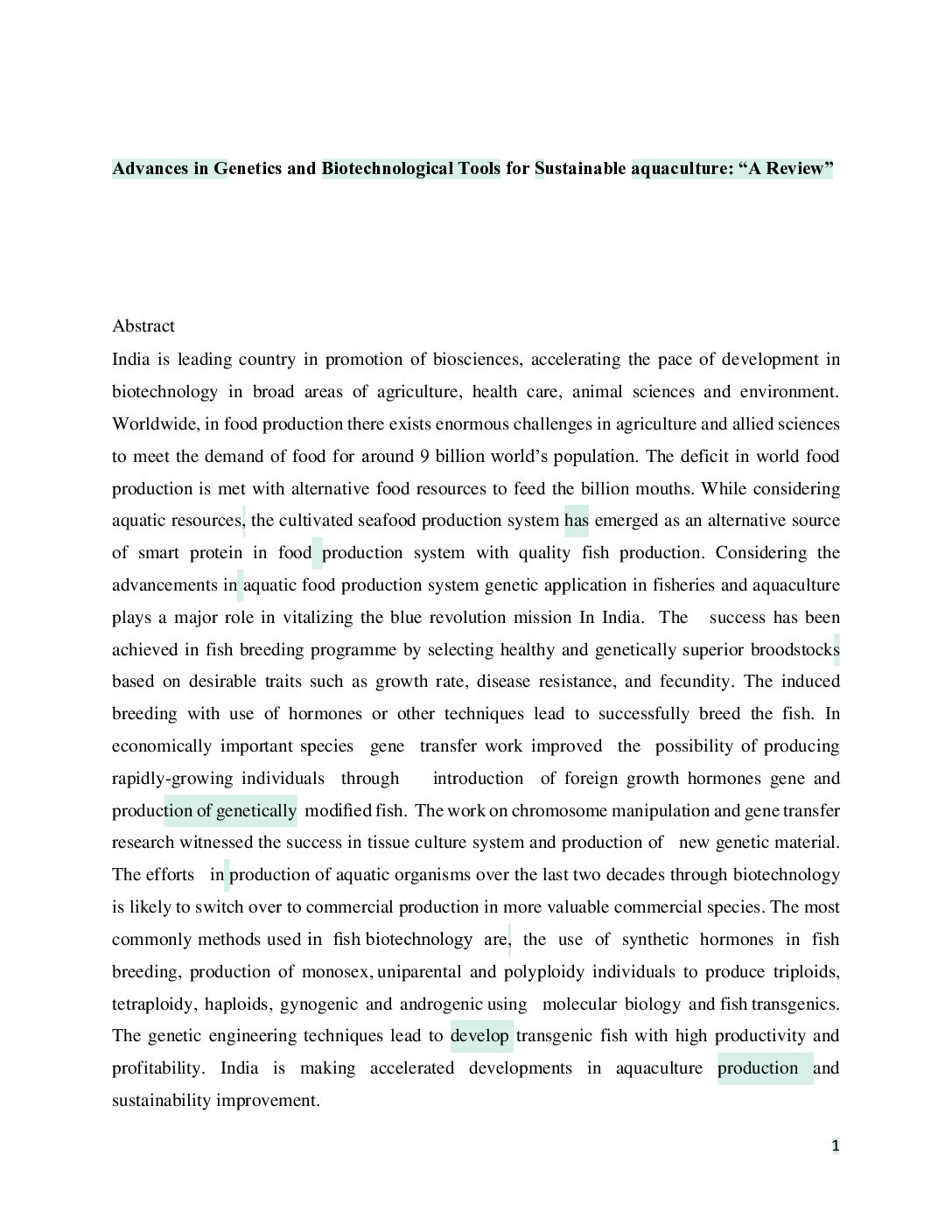 Advances in Genetics and Biotechnological Tools for Sustainable aquaculture: “A Review”

Abstract

India is leading country in promotion of biosciences, accelerating the pace of development in biotechnology in broad areas of agriculture, health care, animal sciences and environment. Worldwide, in food production there exists enormous challenges in agriculture and allied sciences to meet the demand of food for around 9 billion world’s population. The deficit in world food production is met with alternative food resources to feed the billion mouths. While considering aquatic resources, the cultivated seafood production system has emerged as an alternative source of smart protein in food production system with quality fish production. Considering the advancements in aquatic food production system genetic application in fisheries and aquaculture plays a major role in vitalizing the blue revolution mission In India. The success has been achieved in fish breeding programme by selecting healthy and genetically superior broodstocks based on desirable traits such as growth rate, disease resistance, and fecundity. The induced breeding with use of hormones or other techniques lead to successfully breed the fish. In economically important species gene transfer work improved the possibility of producing rapidly-growing individuals through introduction of foreign growth hormones gene and production of genetically modified fish. The work on chromosome manipulation and gene transfer research witnessed the success in tissue culture system and production of new genetic material. The efforts in production of aquatic organisms over the last two decades through biotechnology is likely to switch over to commercial production in more valuable commercial species. The most commonly methods used in fish biotechnology are, the use of synthetic hormones in fish breeding, production of monosex, uniparental and polyploidy individuals to produce triploids, tetraploidy, haploids, gynogenic and androgenic using molecular biology and fish transgenics. The genetic engineering techniques lead to develop transgenic fish with high productivity and profitability. India is making accelerated developments in aquaculture production and sustainability improvement.

1